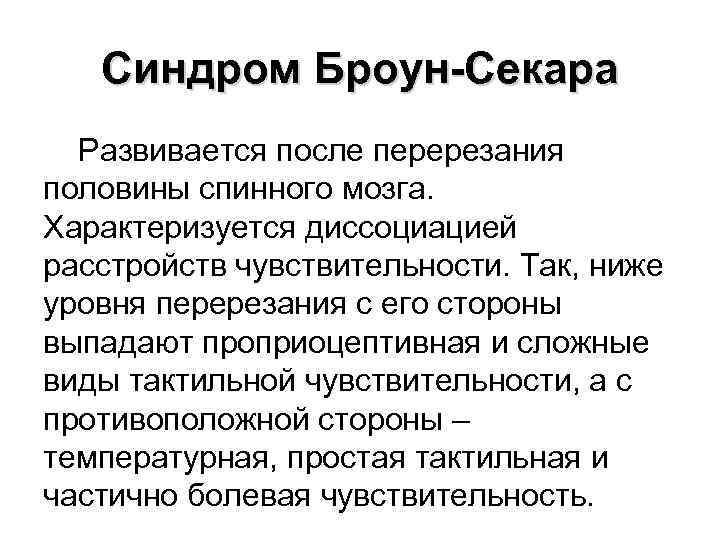 Синдром Броун-Секара

Развивается после перерезания половины спинного мозга. Характеризуется диссоциацией расстройств чувствительности. Так, ниже уровня перерезания с его стороны выпадают проприоцептивная и сложные виды тактильной чувствительности, а с противоположной стороны – температурная, простая тактильная и частично болевая чувствительность.